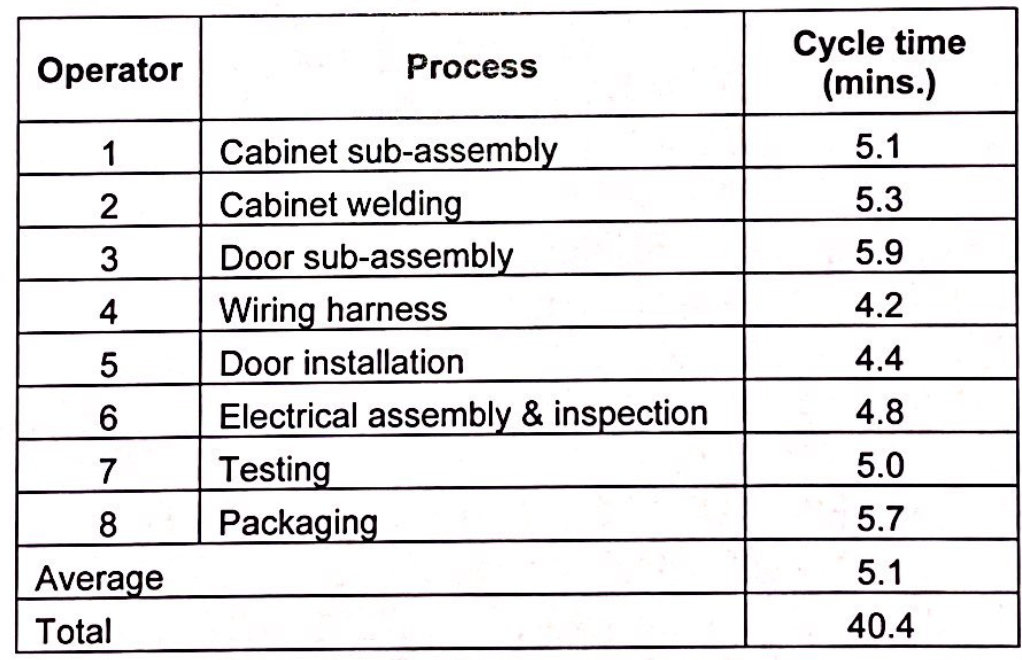 | Operator | Process | Cycle time (mins.) |
|---|---|---|
| 1 | Cabinet sub-assembly | 5.1 |
| 2 | Cabinet welding | 5.3 |
| 3 | Door sub-assembly | 5.9 |
| 4 | Wiring harness | 4.2 |
| 5 | Door installation | 4.4 |
| 6 | Electrical assembly & inspection | 4.8 |
| 7 | Testing | 5.0 |
| 8 | Packaging | 5.7 |
| Average | | 5.1 |
| Total | | 40.4 |